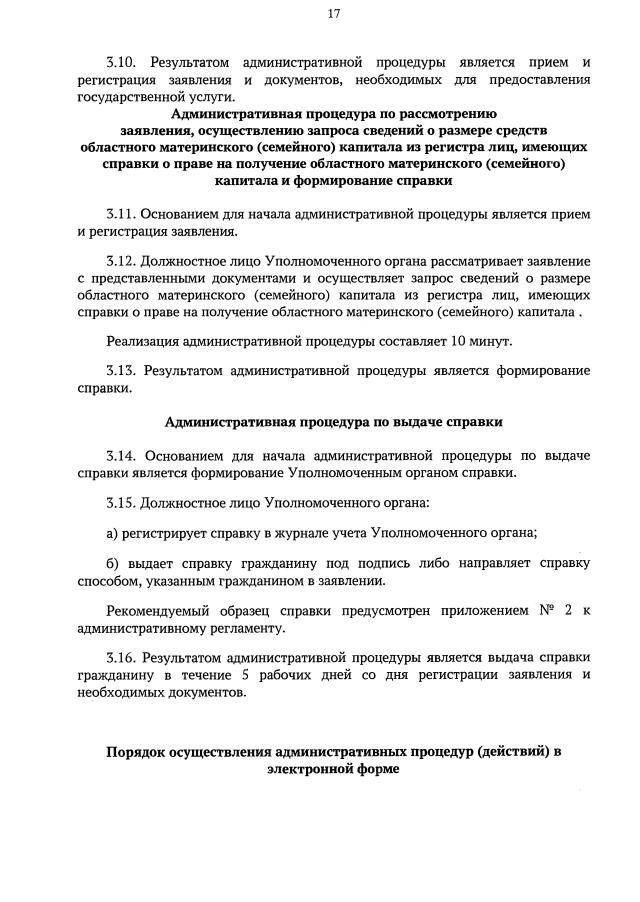 17

3.10. Результатом административной процедуры является прием и регистрация заявления и документов, необходимых для предоставления государственной услуги.

Административная процедура по рассмотрению заявления, осуществлению запроса сведений о размере средств областного материнского (семейного) капитала из регистра лиц, имеющих справки о праве на получение областного материнского (семейного) капитала и формирование справки

3.11. Основанием для начала административной процедуры является прием и регистрация заявления.

3.12. Должностное лицо Уполномоченного органа рассматривает заявление с представленными документами и осуществляет запрос сведений о размере областного материнского (семейного) капитала из регистра лиц, имеющих справки о праве на получение областного материнского (семейного) капитала .

Реализация административной процедуры составляет 10 минут.

3.13. Результатом административной процедуры является формирование справки.

Административная процедура по выдаче справки

3.14. Основанием для начала административной процедуры по выдаче справки является формирование Уполномоченным органом справки.

3.15. Должностное лицо Уполномоченного органа:

а) регистрирует справку в журнале учета Уполномоченного органа;

б) выдает справку гражданину под подпись либо направляет справку способом, указанным гражданином в заявлении.

Рекомендуемый образец справки предусмотрен приложением № 2 к административному регламенту.

3.16. Результатом административной процедуры является выдача справки гражданину в течение 5 рабочих дней со дня регистрации заявления и необходимых документов.

Порядок осуществления административных процедур (действий) в электронной форме